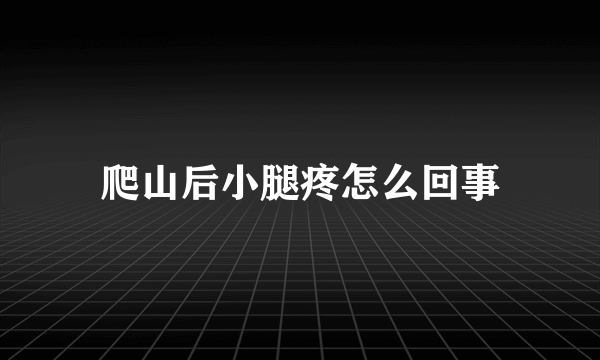 爬山后小腿疼怎么回事